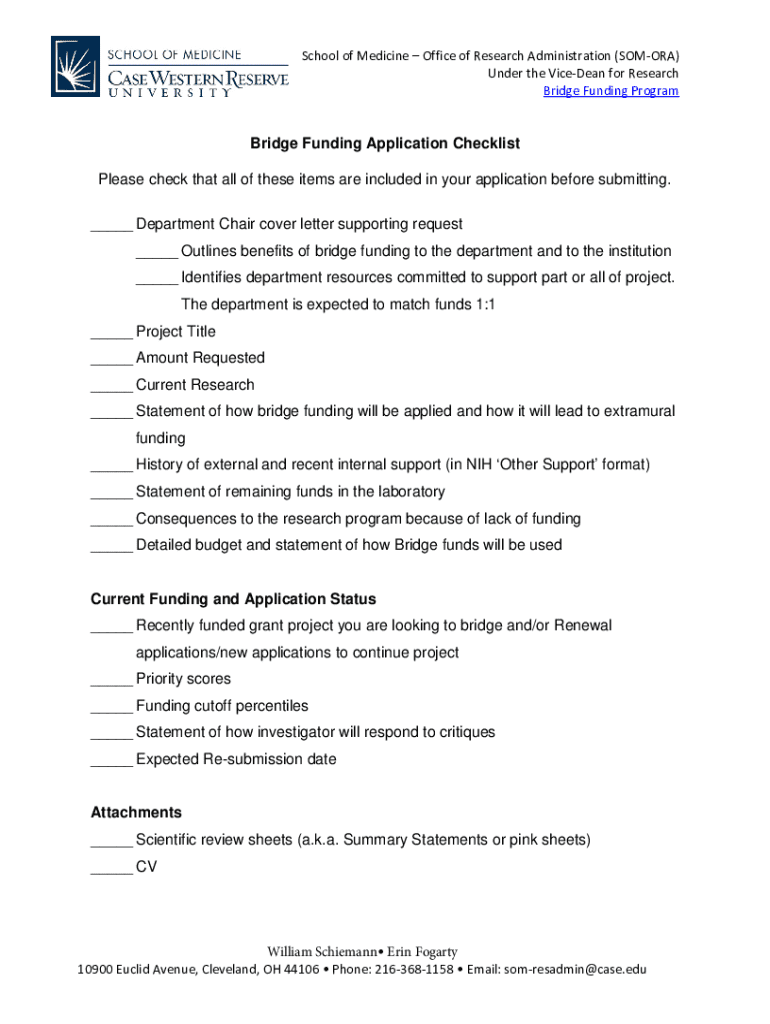 SCHOOL OF MEDICINE
CASE WESTERN RESERVE
UNIVERSITY

School of Medicine – Office of Research Administration (SOM-ORA)
Under the Vice-Dean for Research
Bridge Funding Program

Bridge Funding Application Checklist

Please check that all of these items are included in your application before submitting.

_____ Department Chair cover letter supporting request

_____ Outlines benefits of bridge funding to the department and to the institution

_____ Identifies department resources committed to support part or all of project. The department is expected to match funds 1:1

_____ Project Title

_____ Amount Requested

_____ Current Research

_____ Statement of how bridge funding will be applied and how it will lead to extramural funding

_____ History of external and recent internal support (in NIH 'Other Support' format)

_____ Statement of remaining funds in the laboratory

_____ Consequences to the research program because of lack of funding

_____ Detailed budget and statement of how Bridge funds will be used

Current Funding and Application Status

_____ Recently funded grant project you are looking to bridge and/or Renewal applications/new applications to continue project

_____ Priority scores

_____ Funding cutoff percentiles

_____ Statement of how investigator will respond to critiques

_____ Expected Re-submission date

Attachments

_____ Scientific review sheets (a.k.a. Summary Statements or pink sheets)

_____ CV

William Schiemann• Erin Fogarty
10900 Euclid Avenue, Cleveland, OH 44106 • Phone: 216-368-1158 • Email: som-resadmin@case.edu